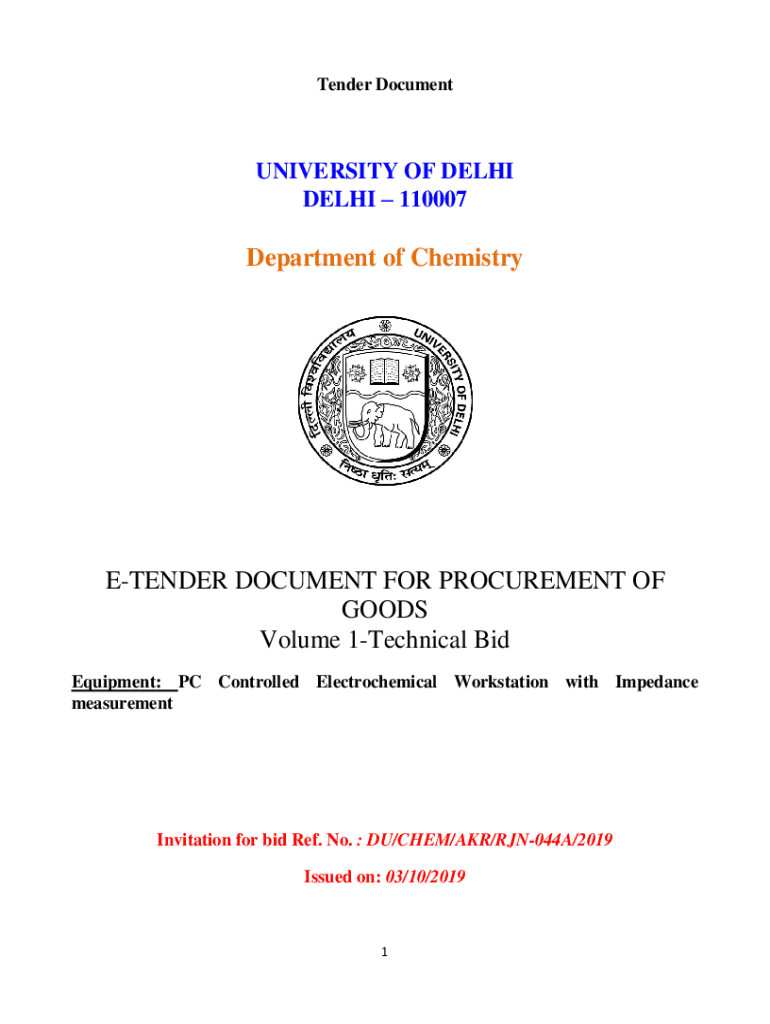 Tender Document

UNIVERSITY OF DELHI
DELHI – 110007

Department of Chemistry

दिल्ली विश्वविद्यालय UNIVERSITY OF DELHI निष्ठा धृतिः सत्यम्

E-TENDER DOCUMENT FOR PROCUREMENT OF GOODS
Volume 1-Technical Bid

Equipment: PC Controlled Electrochemical Workstation with Impedance measurement

Invitation for bid Ref. No. : DU/CHEM/AKR/RJN-044A/2019

Issued on: 03/10/2019

1